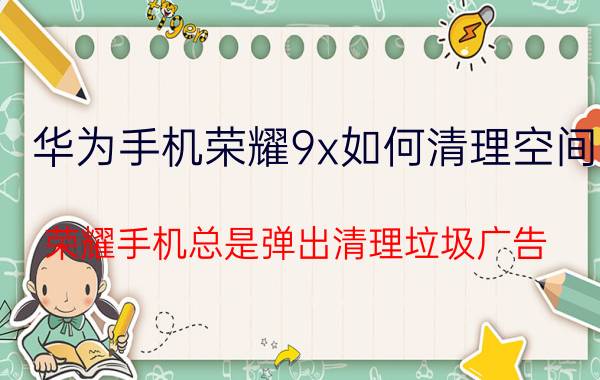 华为手机荣耀9x如何清理空间

荣耀手机总是弹出清理垃圾广告